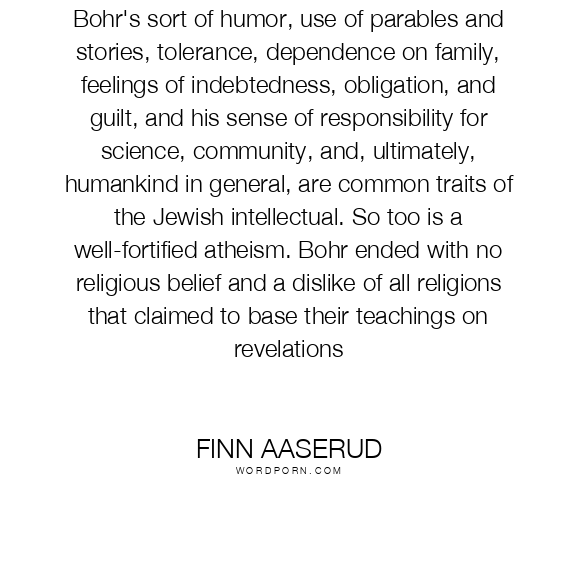 Bohr's sort of humor, use of parables and stories, tolerance, dependence on family, feelings of indebtedness, obligation, and guilt, and his sense of responsibility for science, community, and, ultimately, humankind in general, are common traits of the Jewish intellectual. So too is a well-fortified atheism. Bohr ended with no religious belief and a dislike of all religions that claimed to base their teachings on revelations

FINN AASERUD
WORDPORN.COM